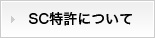 SC特許について